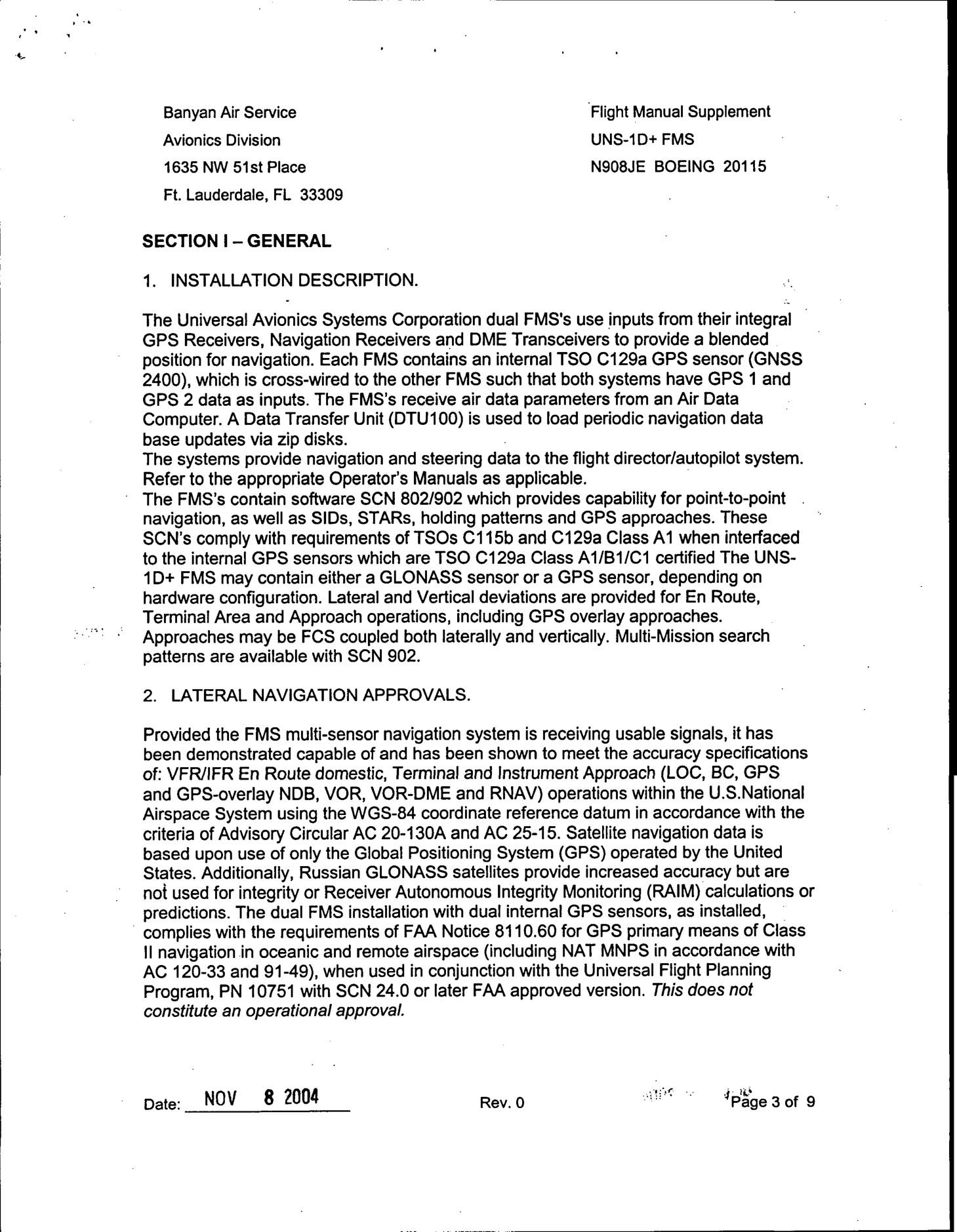 Banyan Air Service
Avionics Division
1635 NW 51st Place
Ft. Lauderdale, FL 33309

Flight Manual Supplement
UNS-1D+ FMS
N908JE BOEING 20115

SECTION I – GENERAL

1. INSTALLATION DESCRIPTION.

The Universal Avionics Systems Corporation dual FMS's use inputs from their integral GPS Receivers, Navigation Receivers and DME Transceivers to provide a blended position for navigation. Each FMS contains an internal TSO C129a GPS sensor (GNSS 2400), which is cross-wired to the other FMS such that both systems have GPS 1 and GPS 2 data as inputs. The FMS's receive air data parameters from an Air Data Computer. A Data Transfer Unit (DTU100) is used to load periodic navigation data base updates via zip disks.
The systems provide navigation and steering data to the flight director/autopilot system. Refer to the appropriate Operator's Manuals as applicable.
The FMS's contain software SCN 802/902 which provides capability for point-to-point navigation, as well as SIDs, STARs, holding patterns and GPS approaches. These SCN's comply with requirements of TSOs C115b and C129a Class A1 when interfaced to the internal GPS sensors which are TSO C129a Class A1/B1/C1 certified The UNS-1D+ FMS may contain either a GLONASS sensor or a GPS sensor, depending on hardware configuration. Lateral and Vertical deviations are provided for En Route, Terminal Area and Approach operations, including GPS overlay approaches. Approaches may be FCS coupled both laterally and vertically. Multi-Mission search patterns are available with SCN 902.

2. LATERAL NAVIGATION APPROVALS.

Provided the FMS multi-sensor navigation system is receiving usable signals, it has been demonstrated capable of and has been shown to meet the accuracy specifications of: VFR/IFR En Route domestic, Terminal and Instrument Approach (LOC, BC, GPS and GPS-overlay NDB, VOR, VOR-DME and RNAV) operations within the U.S.National Airspace System using the WGS-84 coordinate reference datum in accordance with the criteria of Advisory Circular AC 20-130A and AC 25-15. Satellite navigation data is based upon use of only the Global Positioning System (GPS) operated by the United States. Additionally, Russian GLONASS satellites provide increased accuracy but are not used for integrity or Receiver Autonomous Integrity Monitoring (RAIM) calculations or predictions. The dual FMS installation with dual internal GPS sensors, as installed, complies with the requirements of FAA Notice 8110.60 for GPS primary means of Class II navigation in oceanic and remote airspace (including NAT MNPS in accordance with AC 120-33 and 91-49), when used in conjunction with the Universal Flight Planning Program, PN 10751 with SCN 24.0 or later FAA approved version. This does not constitute an operational approval.

Date: NOV 8 2004 Rev. 0 Page 3 of 9